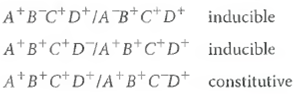 $A^+B^-C^+D^+/A^-B^+C^+D^+$ inducible

$A^+B^+C^+D^-/A^+B^+C^+D^+$ inducible

$A^+B^+C^+D^+/A^+B^+C^-D^+$ constitutive